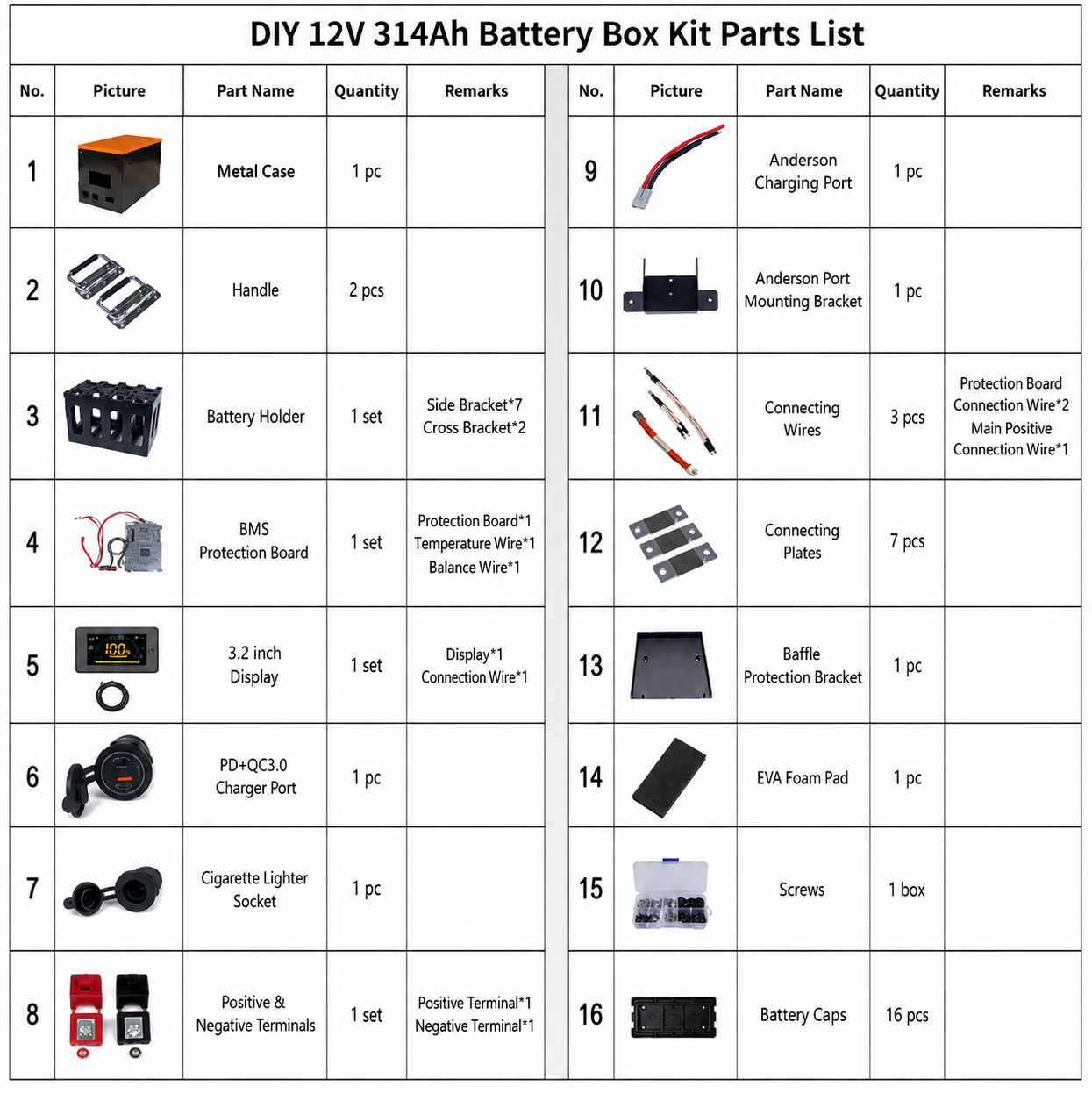 DIY 12V 314Ah Battery Box Kit Parts List

| No. | Picture | Part Name | Quantity | Remarks |
|---|---|---|---|---|
| 1 | | Metal Case | 1 pc | |
| 2 | | Handle | 2 pcs | |
| 3 | | Battery Holder | 1 set | Side Bracket*7 Cross Bracket*2 |
| 4 | | BMS Protection Board | 1 set | Protection Board*1 Temperature Wire*1 Balance Wire*1 |
| 5 | 100% | 3.2 inch Display | 1 set | Display*1 Connection Wire*1 |
| 6 | | PD+QC3.0 Charger Port | 1 pc | |
| 7 | | Cigarette Lighter Socket | 1 pc | |
| 8 | | Positive & Negative Terminals | 1 set | Positive Terminal*1 Negative Terminal*1 |

| No. | Picture | Part Name | Quantity | Remarks |
|---|---|---|---|---|
| 9 | | Anderson Charging Port | 1 pc | |
| 10 | | Anderson Port Mounting Bracket | 1 pc | |
| 11 | | Connecting Wires | 3 pcs | Protection Board Connection Wire*2 Main Positive Connection Wire*1 |
| 12 | | Connecting Plates | 7 pcs | |
| 13 | | Baffle Protection Bracket | 1 pc | |
| 14 | | EVA Foam Pad | 1 pc | |
| 15 | | Screws | 1 box | |
| 16 | | Battery Caps | 16 pcs | |